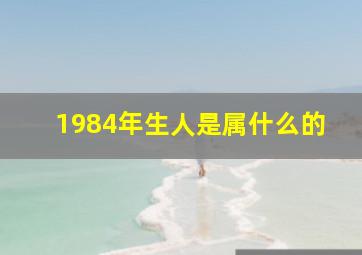 1984年生人是属什么的